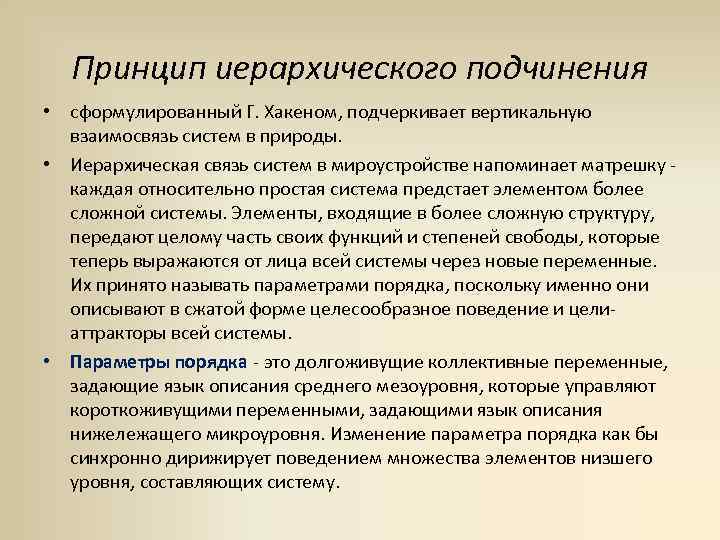 Принцип иерархического подчинения

• сформулированный Г. Хакеном, подчеркивает вертикальную взаимосвязь систем в природы.

• Иерархическая связь систем в мироустройстве напоминает матрешку - каждая относительно простая система предстает элементом более сложной системы. Элементы, входящие в более сложную структуру, передают целому часть своих функций и степеней свободы, которые теперь выражаются от лица всей системы через новые переменные. Их принято называть параметрами порядка, поскольку именно они описывают в сжатой форме целесообразное поведение и цели-аттракторы всей системы.

• Параметры порядка - это долгоживущие коллективные переменные, задающие язык описания среднего мезоуровня, которые управляют короткоживущими переменными, задающими язык описания нижележащего микроуровня. Изменение параметра порядка как бы синхронно дирижирует поведением множества элементов низшего уровня, составляющих систему.